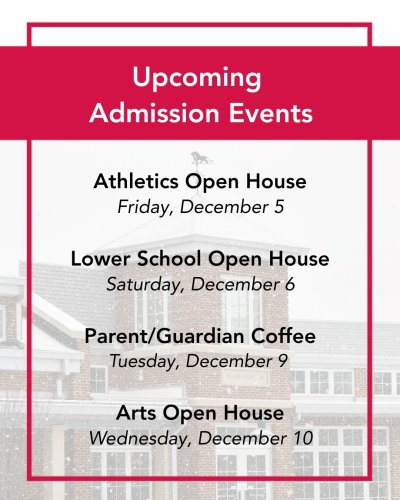 Upcoming
Admission Events

Athletics Open House
Friday, December 5

Lower School Open House
Saturday, December 6

Parent/Guardian Coffee
Tuesday, December 9

Arts Open House
Wednesday, December 10